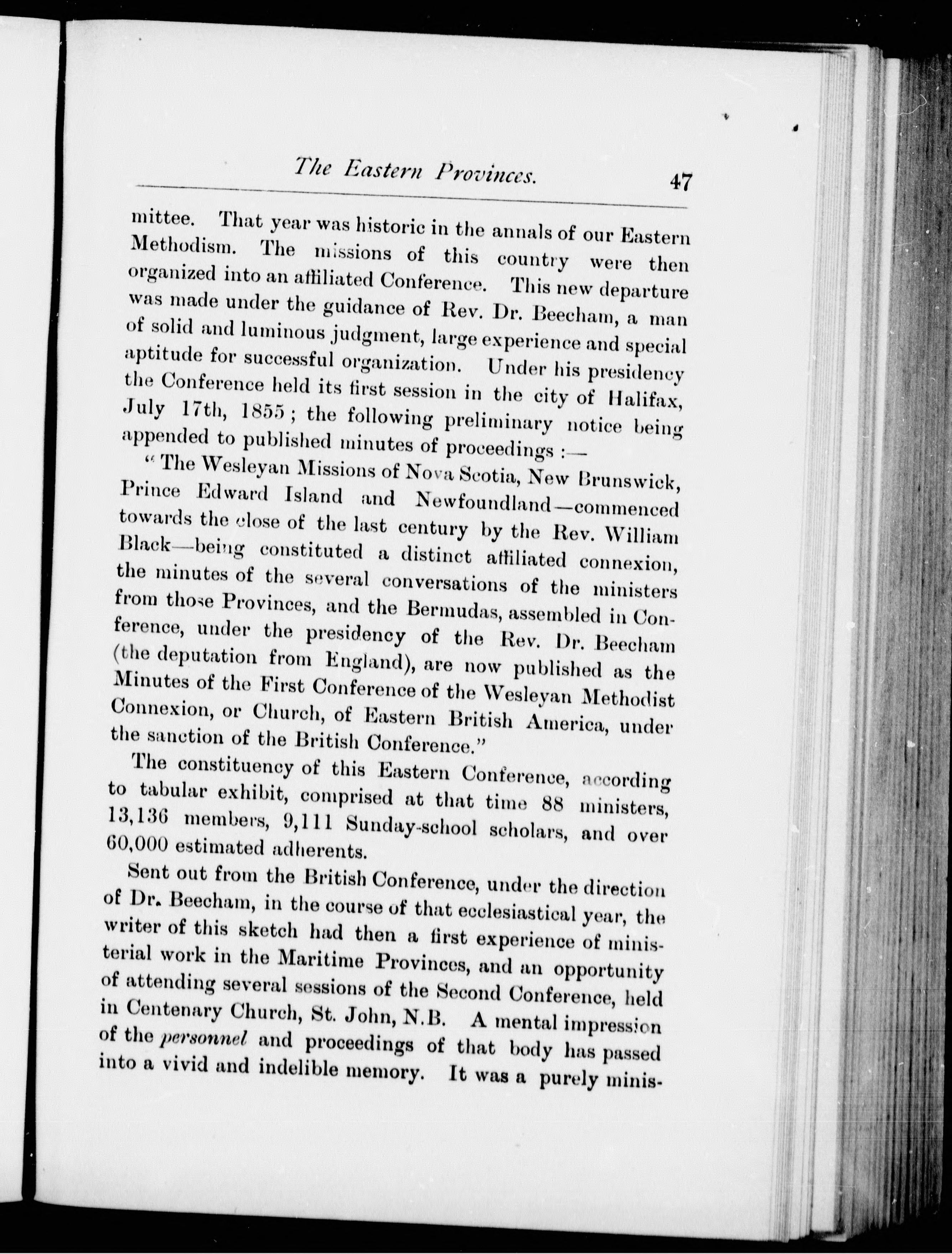 The Eastern Provinces. 47

mittee. That year was historic in the annals of our Eastern Methodism. The missions of this country were then organized into an affiliated Conference. This new departure was made under the guidance of Rev. Dr. Beecham, a man of solid and luminous judgment, large experience and special aptitude for successful organization. Under his presidency the Conference held its first session in the city of Halifax, July 17th, 1855; the following preliminary notice being appended to published minutes of proceedings:—

"The Wesleyan Missions of Nova Scotia, New Brunswick, Prince Edward Island and Newfoundland—commenced towards the close of the last century by the Rev. William Black—being constituted a distinct affiliated connexion, the minutes of the several conversations of the ministers from those Provinces, and the Bermudas, assembled in Conference, under the presidency of the Rev. Dr. Beecham (the deputation from England), are now published as the Minutes of the First Conference of the Wesleyan Methodist Connexion, or Church, of Eastern British America, under the sanction of the British Conference."

The constituency of this Eastern Conference, according to tabular exhibit, comprised at that time 88 ministers, 13,136 members, 9,111 Sunday-school scholars, and over 60,000 estimated adherents.

Sent out from the British Conference, under the direction of Dr. Beecham, in the course of that ecclesiastical year, the writer of this sketch had then a first experience of ministerial work in the Maritime Provinces, and an opportunity of attending several sessions of the Second Conference, held in Centenary Church, St. John, N.B. A mental impression of the personnel and proceedings of that body has passed into a vivid and indelible memory. It was a purely minis-